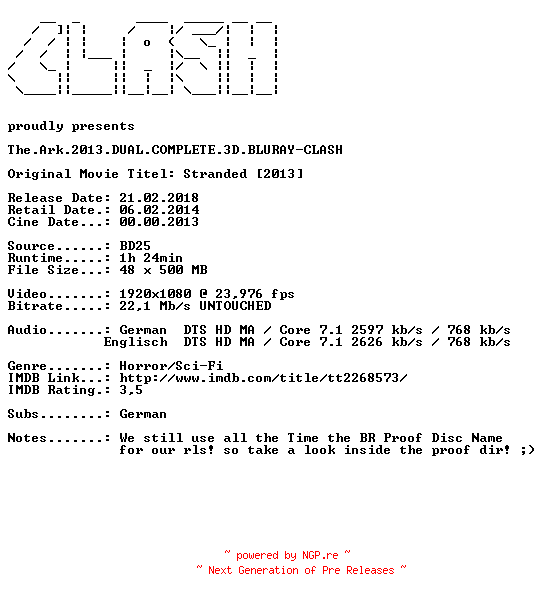 CLASH

proudly presents

The.Ark.2013.DUAL.COMPLETE.3D.BLURAY-CLASH

Original Movie Titel: Stranded [2013]

Release Date: 21.02.2018
Retail Date.: 06.02.2014
Cine Date...: 00.00.2013

Source......: BD25
Runtime.....: 1h 24min
File Size...: 48 x 500 MB

Video.......: 1920x1080 @ 23,976 fps
Bitrate.....: 22,1 Mb/s UNTOUCHED

Audio.......: German DTS HD MA / Core 7.1 2597 kb/s / 768 kb/s
Englisch DTS HD MA / Core 7.1 2626 kb/s / 768 kb/s

Genre.......: Horror/Sci-Fi
IMDB Link...: http://www.imdb.com/title/tt2268573/
IMDB Rating.: 3,5

Subs........: German

Notes.......: We still use all the Time the BR Proof Disc Name for our rls! so take a look inside the proof dir! ;)

~ powered by NGP.re ~
~ Next Generation of Pre Releases ~